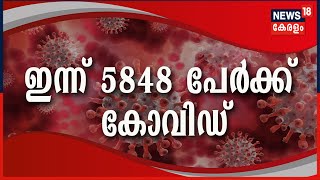 NEWS 18
കേരളം

ഇന്ന് 5848 പേർക്ക് കോവിഡ്